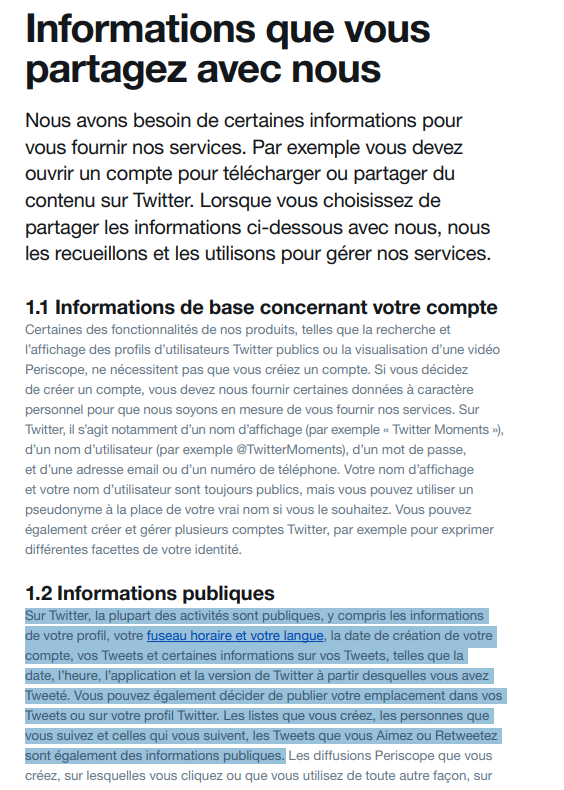 Informations que vous partagez avec nous

Nous avons besoin de certaines informations pour vous fournir nos services. Par exemple vous devez ouvrir un compte pour télécharger ou partager du contenu sur Twitter. Lorsque vous choisissez de partager les informations ci-dessous avec nous, nous les recueillons et les utilisons pour gérer nos services.

1.1 Informations de base concernant votre compte
Certaines des fonctionnalités de nos produits, telles que la recherche et l'affichage des profils d'utilisateurs Twitter publics ou la visualisation d'une vidéo Periscope, ne nécessitent pas que vous créiez un compte. Si vous décidez de créer un compte, vous devez nous fournir certaines données à caractère personnel pour que nous soyons en mesure de vous fournir nos services. Sur Twitter, il s'agit notamment d'un nom d'affichage (par exemple « Twitter Moments »), d'un nom d'utilisateur (par exemple @TwitterMoments), d'un mot de passe, et d'une adresse email ou d'un numéro de téléphone. Votre nom d'affichage et votre nom d'utilisateur sont toujours publics, mais vous pouvez utiliser un pseudonyme à la place de votre vrai nom si vous le souhaitez. Vous pouvez également créer et gérer plusieurs comptes Twitter, par exemple pour exprimer différentes facettes de votre identité.

1.2 Informations publiques
Sur Twitter, la plupart des activités sont publiques, y compris les informations de votre profil, votre fuseau horaire et votre langue, la date de création de votre compte, vos Tweets et certaines informations sur vos Tweets, telles que la date, l'heure, l'application et la version de Twitter à partir desquelles vous avez Tweeté. Vous pouvez également décider de publier votre emplacement dans vos Tweets ou sur votre profil Twitter. Les listes que vous créez, les personnes que vous suivez et celles qui vous suivent, les Tweets que vous Aimez ou Retweetez sont également des informations publiques. Les diffusions Periscope que vous créez, sur lesquelles vous cliquez ou que vous utilisez de toute autre façon, sur